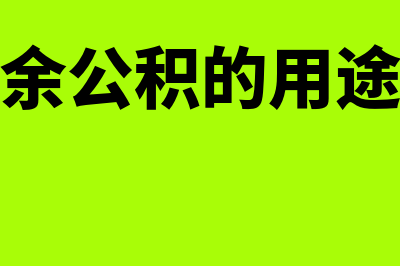 余公积的用途